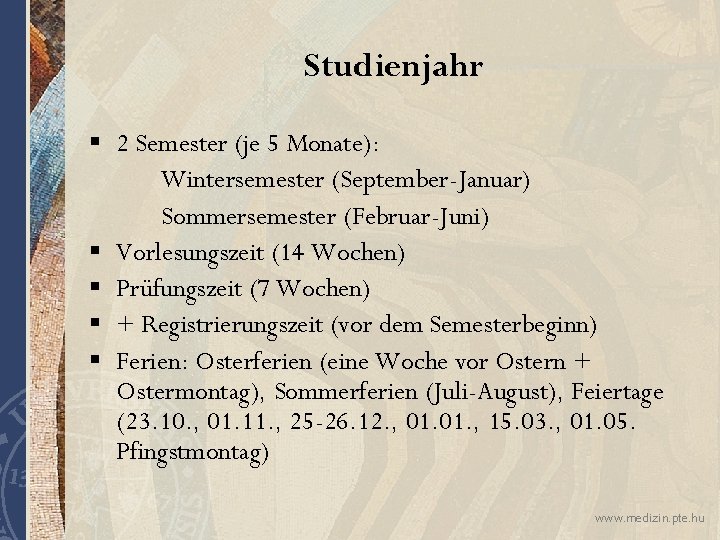 Studienjahr

▪ 2 Semester (je 5 Monate):
Wintersemester (September-Januar)
Sommersemester (Februar-Juni)

▪ Vorlesungszeit (14 Wochen)

▪ Prüfungszeit (7 Wochen)

▪ + Registrierungszeit (vor dem Semesterbeginn)

▪ Ferien: Osterferien (eine Woche vor Ostern + Ostermontag), Sommerferien (Juli-August), Feiertage (23.10., 01.11., 25-26.12., 01.01., 15.03., 01.05. Pfingstmontag)

www.medizin.pte.hu